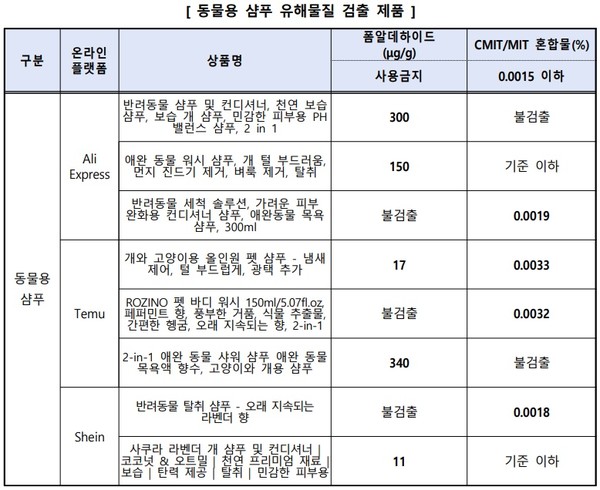 [ 동물용 샴푸 유해물질 검출 제품 ]

| 구분 | 온라인 플랫폼 | 상품명 | 폼알데하이드 (μg/g) | CMIT/MIT 혼합물(%) |
|---|---|---|---|---|
| | | | 사용금지 | 0.0015 이하 |
| 동물용 샴푸 | Ali Express | 반려동물 샴푸 및 컨디셔너, 천연 보습 샴푸, 보습 개 샴푸, 민감한 피부용 PH 밸런스 샴푸, 2 in 1 | 300 | 불검출 |
| | | 애완 동물 워시 샴푸, 개 털 부드러움, 먼지 진드기 제거, 벼룩 제거, 탈취 | 150 | 기준 이하 |
| | | 반려동물 세척 솔루션, 가려운 피부 완화용 컨디셔너 샴푸, 애완동물 목욕 샴푸, 300ml | 불검출 | 0.0019 |
| | Temu | 개와 고양이용 올인원 펫 샴푸 - 냄새 제어, 털 부드럽게, 광택 추가 | 17 | 0.0033 |
| | | ROZINO 펫 바디 워시 150ml/5.07fl.oz, 페퍼민트 향, 풍부한 거품, 식물 추출물, 간편한 헹굼, 오래 지속되는 향, 2-in-1 | 불검출 | 0.0032 |
| | | 2-in-1 애완 동물 샤워 샴푸 애완 동물 목욕액 향수, 고양이와 개용 샴푸 | 340 | 불검출 |
| | Shein | 반려동물 탈취 샴푸 - 오래 지속되는 라벤더 향 | 불검출 | 0.0018 |
| | | 사쿠라 라벤더 개 샴푸 및 컨디셔너 \| 코코넛 & 오트밀 \| 천연 프리미엄 재료 \| 보습 \| 탄력 제공 \| 탈취 \| 민감한 피부용 | 11 | 기준 이하 |